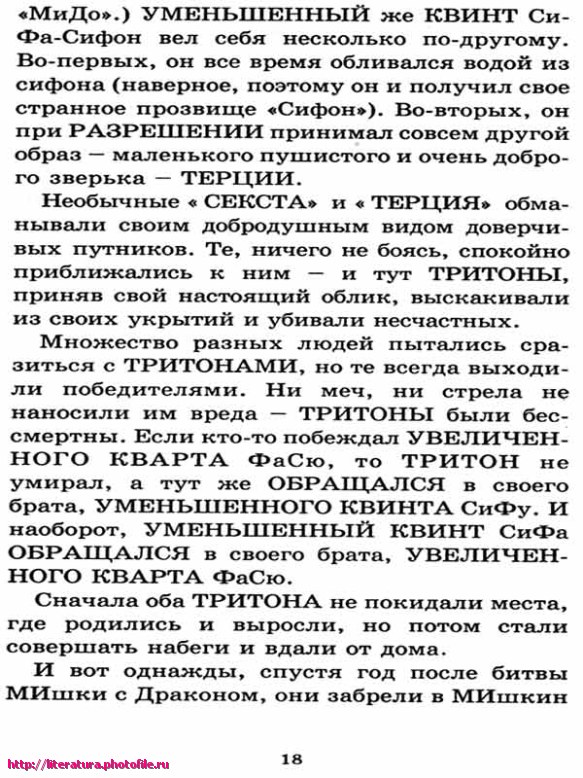 «МиДо».) УМЕНЬШЕННЫЙ же КВИНТ СиФа-Сифон вел себя несколько по-другому. Во-первых, он все время обливался водой из сифона (наверное, поэтому он и получил свое странное прозвище «Сифон»). Во-вторых, он при РАЗРЕШЕНИИ принимал совсем другой образ — маленького пушистого и очень доброго зверька — ТЕРЦИИ.

Необычные « СЕКСТА» и « ТЕРЦИЯ» обманывали своим добродушным видом доверчивых путников. Те, ничего не боясь, спокойно приближались к ним — и тут ТРИТОНЫ, приняв свой настоящий облик, выскакивали из своих укрытий и убивали несчастных.

Множество разных людей пытались сразиться с ТРИТОНАМИ, но те всегда выходили победителями. Ни меч, ни стрела не наносили им вреда — ТРИТОНЫ были бессмертны. Если кто-то побеждал УВЕЛИЧЕННОГО КВАРТА ФаСю, то ТРИТОН не умирал, а тут же ОБРАЩАЛСЯ в своего брата, УМЕНЬШЕННОГО КВИНТА СиФу. И наоборот, УМЕНЬШЕННЫЙ КВИНТ СиФа ОБРАЩАЛСЯ в своего брата, УВЕЛИЧЕННОГО КВАРТА ФаСю.

Сначала оба ТРИТОНА не покидали места, где родились и выросли, но потом стали совершать набеги и вдали от дома.

И вот однажды, спустя год после битвы МИшки с Драконом, они забрели в МИшкин

http://literatura.photofile.ru

18